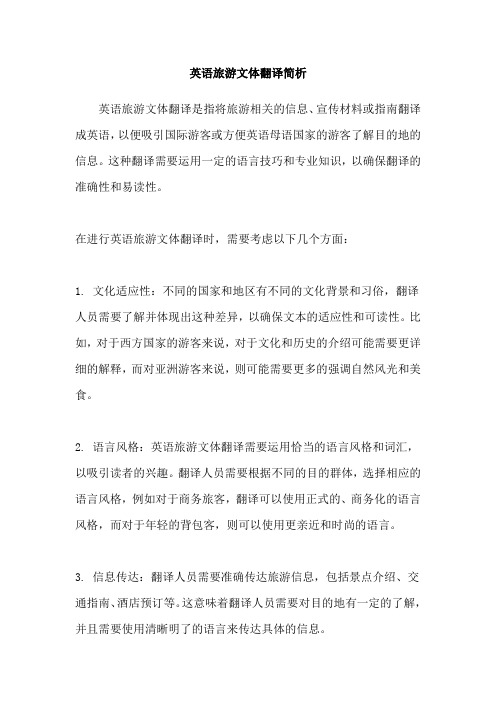 英语旅游文体翻译简析

英语旅游文体翻译是指将旅游相关的信息、宣传材料或指南翻译成英语，以便吸引国际游客或方便英语母语国家的游客了解目的地的信息。这种翻译需要运用一定的语言技巧和专业知识，以确保翻译的准确性和易读性。

在进行英语旅游文体翻译时，需要考虑以下几个方面：

1. 文化适应性：不同的国家和地区有不同的文化背景和习俗，翻译人员需要了解并体现出这种差异，以确保文本的适应性和可读性。比如，对于西方国家的游客来说，对于文化和历史的介绍可能需要更详细的解释，而对亚洲游客来说，则可能需要更多的强调自然风光和美食。

2. 语言风格：英语旅游文体翻译需要运用恰当的语言风格和词汇，以吸引读者的兴趣。翻译人员需要根据不同的目的群体，选择相应的语言风格，例如对于商务旅客，翻译可以使用正式的、商务化的语言风格，而对于年轻的背包客，则可以使用更亲近和时尚的语言。

3. 信息传达：翻译人员需要准确传达旅游信息，包括景点介绍、交通指南、酒店预订等。这意味着翻译人员需要对目的地有一定的了解，并且需要使用清晰明了的语言来传达具体的信息。